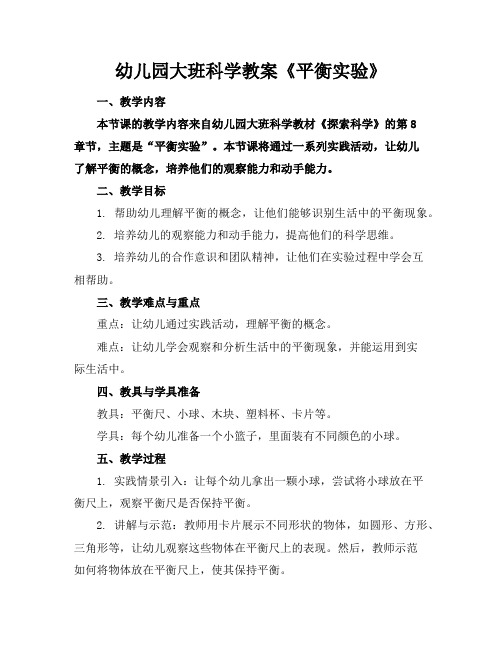 幼儿园大班科学教案《平衡实验》

一、教学内容

本节课的教学内容来自幼儿园大班科学教材《探索科学》的第8章节，主题是“平衡实验”。本节课将通过一系列实践活动，让幼儿了解平衡的概念，培养他们的观察能力和动手能力。

二、教学目标

1. 帮助幼儿理解平衡的概念，让他们能够识别生活中的平衡现象。

2. 培养幼儿的观察能力和动手能力，提高他们的科学思维。

3. 培养幼儿的合作意识和团队精神，让他们在实验过程中学会互相帮助。

三、教学难点与重点

重点：让幼儿通过实践活动，理解平衡的概念。

难点：让幼儿学会观察和分析生活中的平衡现象，并能运用到实际生活中。

四、教具与学具准备

教具：平衡尺、小球、木块、塑料杯、卡片等。

学具：每个幼儿准备一个小篮子，里面装有不同颜色的小球。

五、教学过程

1. 实践情景引入：让每个幼儿拿出一颗小球，尝试将小球放在平衡尺上，观察平衡尺是否保持平衡。

2. 讲解与示范：教师用卡片展示不同形状的物体，如圆形、方形、三角形等，让幼儿观察这些物体在平衡尺上的表现。然后，教师示范如何将物体放在平衡尺上，使其保持平衡。